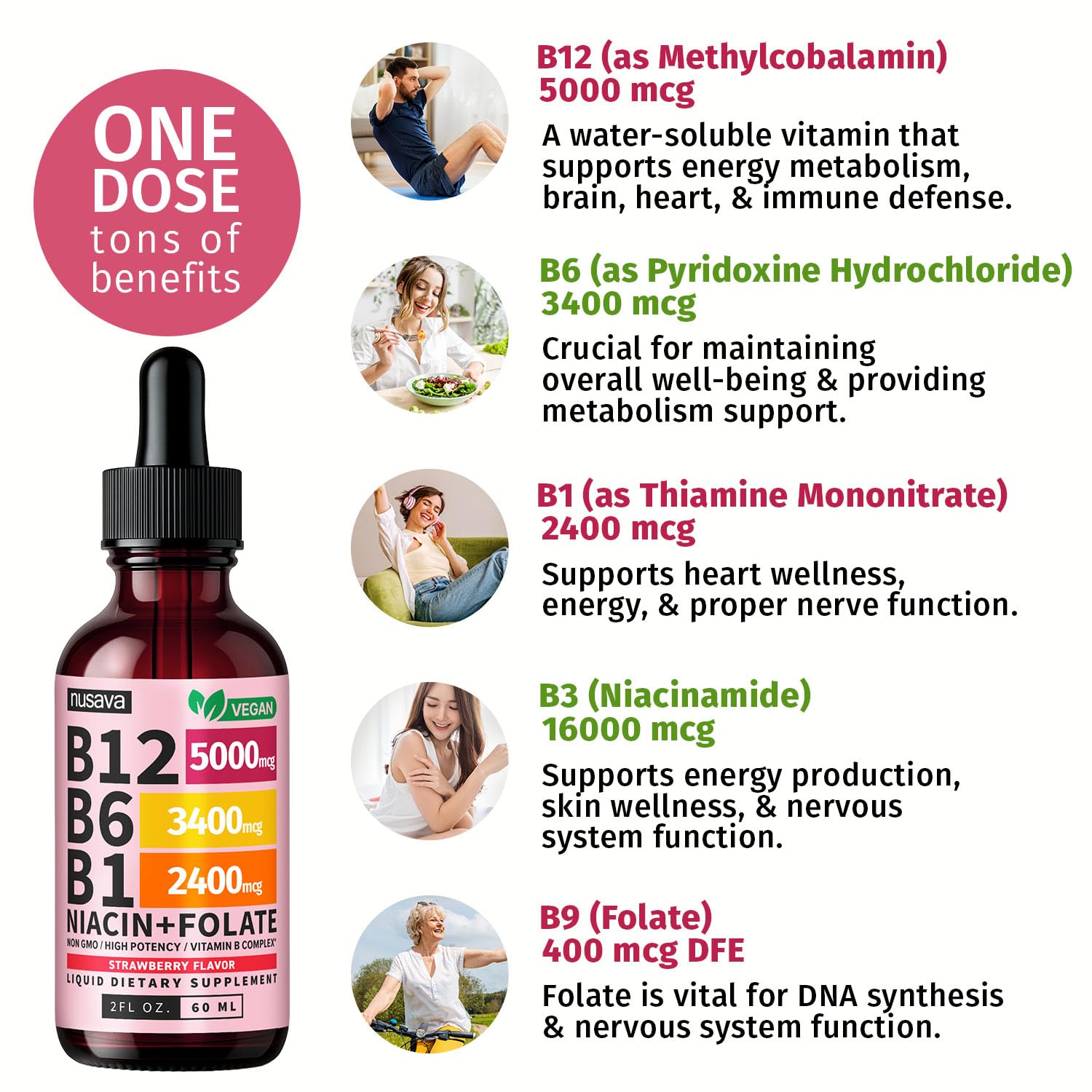 ONE DOSE tons of benefits

nusava
VEGAN
B12 5000mcg
B6 3400mcg
B1 2400mcg
NIACIN+FOLATE
NON GMO / HIGH POTENCY / VITAMIN B COMPLEX*
STRAWBERRY FLAVOR
LIQUID DIETARY SUPPLEMENT
2FL OZ. 60 ML

B12 (as Methylcobalamin) 5000 mcg

A water-soluble vitamin that supports energy metabolism, brain, heart, & immune defense.

B6 (as Pyridoxine Hydrochloride) 3400 mcg

Crucial for maintaining overall well-being & providing metabolism support.

B1 (as Thiamine Mononitrate) 2400 mcg

Supports heart wellness, energy, & proper nerve function.

B3 (Niacinamide) 16000 mcg

Supports energy production, skin wellness, & nervous system function.

B9 (Folate) 400 mcg DFE

Folate is vital for DNA synthesis & nervous system function.